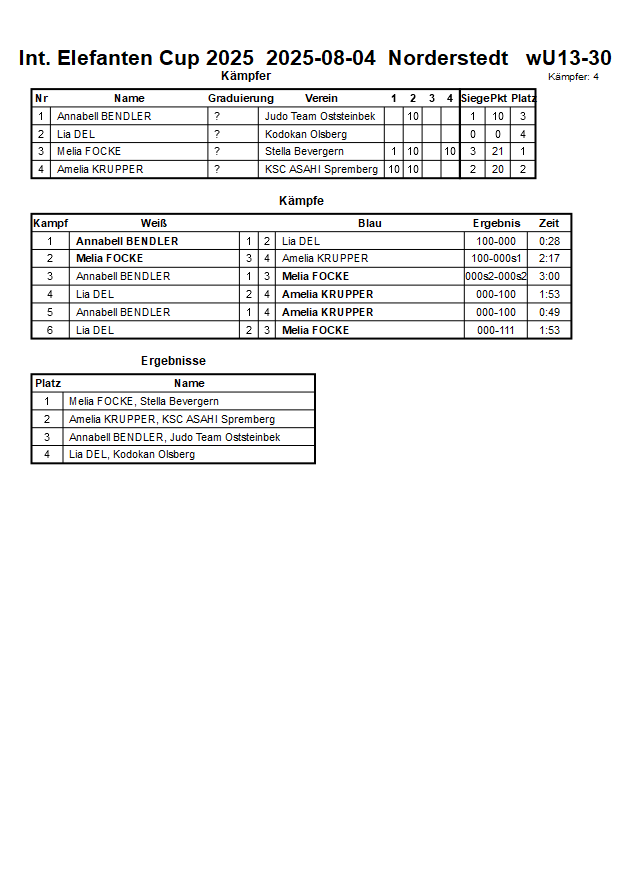 Int. Elefanten Cup 2025 2025-08-04 Norderstedt wU13-30

Kämpfer

Kämpfer: 4

| Nr | Name | Graduierung | Verein | 1 | 2 | 3 | 4 | Siege | Pkt | Platz |
|---|---|---|---|---|---|---|---|---|---|---|
| 1 | Annabell BENDLER | ? | Judo Team Oststeinbek | | 10 | | | 1 | 10 | 3 |
| 2 | Lia DEL | ? | Kodokan Olsberg | | | | | 0 | 0 | 4 |
| 3 | Melia FOCKE | ? | Stella Bevergern | 1 | 10 | | 10 | 3 | 21 | 1 |
| 4 | Amelia KRUPPER | ? | KSC ASAHI Spremberg | 10 | 10 | | | 2 | 20 | 2 |

Kämpfe

| Kampf | Weiß | | | Blau | Ergebnis | Zeit |
|---|---|---|---|---|---|---|
| 1 | Annabell BENDLER | 1 | 2 | Lia DEL | 100-000 | 0:28 |
| 2 | Melia FOCKE | 3 | 4 | Amelia KRUPPER | 100-000s1 | 2:17 |
| 3 | Annabell BENDLER | 1 | 3 | Melia FOCKE | 000s2-000s2 | 3:00 |
| 4 | Lia DEL | 2 | 4 | Amelia KRUPPER | 000-100 | 1:53 |
| 5 | Annabell BENDLER | 1 | 4 | Amelia KRUPPER | 000-100 | 0:49 |
| 6 | Lia DEL | 2 | 3 | Melia FOCKE | 000-111 | 1:53 |

Ergebnisse

| Platz | Name |
|---|---|
| 1 | Melia FOCKE, Stella Bevergern |
| 2 | Amelia KRUPPER, KSC ASAHI Spremberg |
| 3 | Annabell BENDLER, Judo Team Oststeinbek |
| 4 | Lia DEL, Kodokan Olsberg |